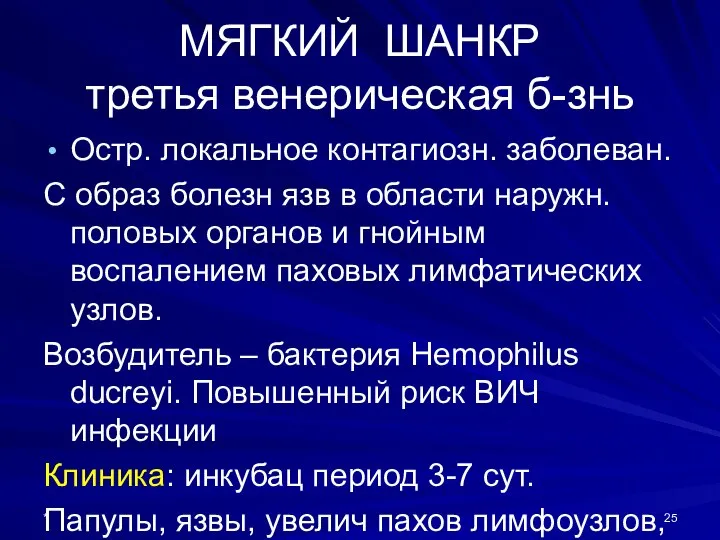 МЯГКИЙ ШАНКР
третья венерическая б-знь

• Остр. локальное контагиозн. заболеван.

С образ болезн язв в области наружн. половых органов и гнойным воспалением паховых лимфатических узлов.

Возбудитель – бактерия Hemophilus ducreyi. Повышенный риск ВИЧ инфекции

Клиника: инкубац период 3-7 сут.

Папулы, язвы, увелич пахов лимфоузлов,

25